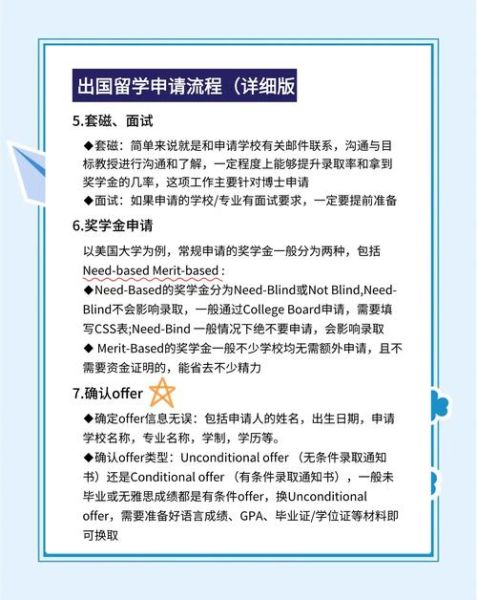 出国留学申请流程（详细版

5.套磁、面试

◆套磁：简单来说就是和申请学校有关邮件联系，沟通与目标教授进行沟通和了解，一定程度上能够提升录取率和拿到奖学金的几率，这项工作主要针对博士申请

◆面试：如果申请的学校/专业有面试要求，一定要提前准备

6.奖学金申请

以美国大学为例，常规申请的奖学金一般分为两种，包括Need-based Merit-based：

◆Need-Based的奖学金分为Need-Blind或Not Blind,Need-Blind不会影响录取，一般通过College Board申请，需要填写CSS表;Need-Bind 一般情况下绝不要申请，会影响录取

◆ Merit-Based的奖学金一般不少学校均无需额外申请，且不需要资金证明的，能省去不少精力

7.确认offer

◆确定offer信息无误：包括申请人的姓名，出生日期，申请学校名称，专业名称，学制，学历等。

◆确认offer类型：Unconditional offer （无条件录取通知书）还是Conditional offer （有条件录取通知书），一般未毕业或无雅思成绩都是有条件offer，换Unconditional offer，需要准备好语言成绩、GPA、毕业证/学位证等材料即可换取